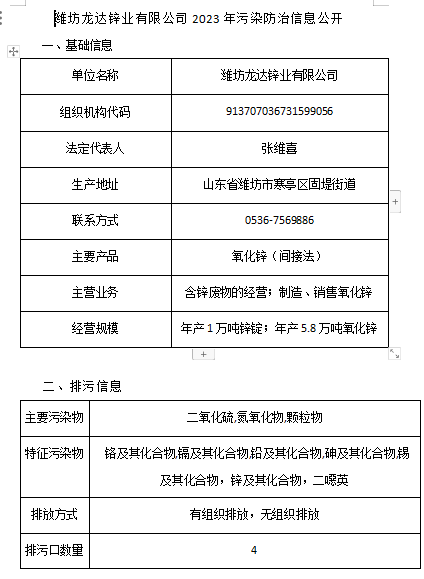 潍坊龙达锌业有限公司 2023 年污染防治信息公开

一、基础信息

| 单位名称 | 潍坊龙达锌业有限公司 |
|---|---|
| 组织机构代码 | 913707036731599056 |
| 法定代表人 | 张维喜 |
| 生产地址 | 山东省潍坊市寒亭区固堤街道 |
| 联系方式 | 0536-7569886 |
| 主要产品 | 氧化锌（间接法） |
| 主营业务 | 含锌废物的经营；制造、销售氧化锌 |
| 经营规模 | 年产 1 万吨锌锭；年产 5.8 万吨氧化锌 |

二、排污信息

| 主要污染物 | 二氧化硫,氮氧化物,颗粒物 |
|---|---|
| 特征污染物 | 铬及其化合物,镉及其化合物,铅及其化合物,砷及其化合物,锡及其化合物，锌及其化合物，二噁英 |
| 排放方式 | 有组织排放，无组织排放 |
| 排污口数量 | 4 |